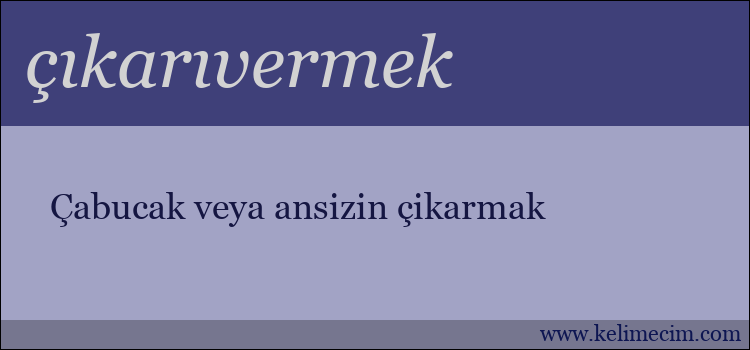 çıkarıvermek

Çabucak veya ansizin çikarmak

www.kelimecim.com